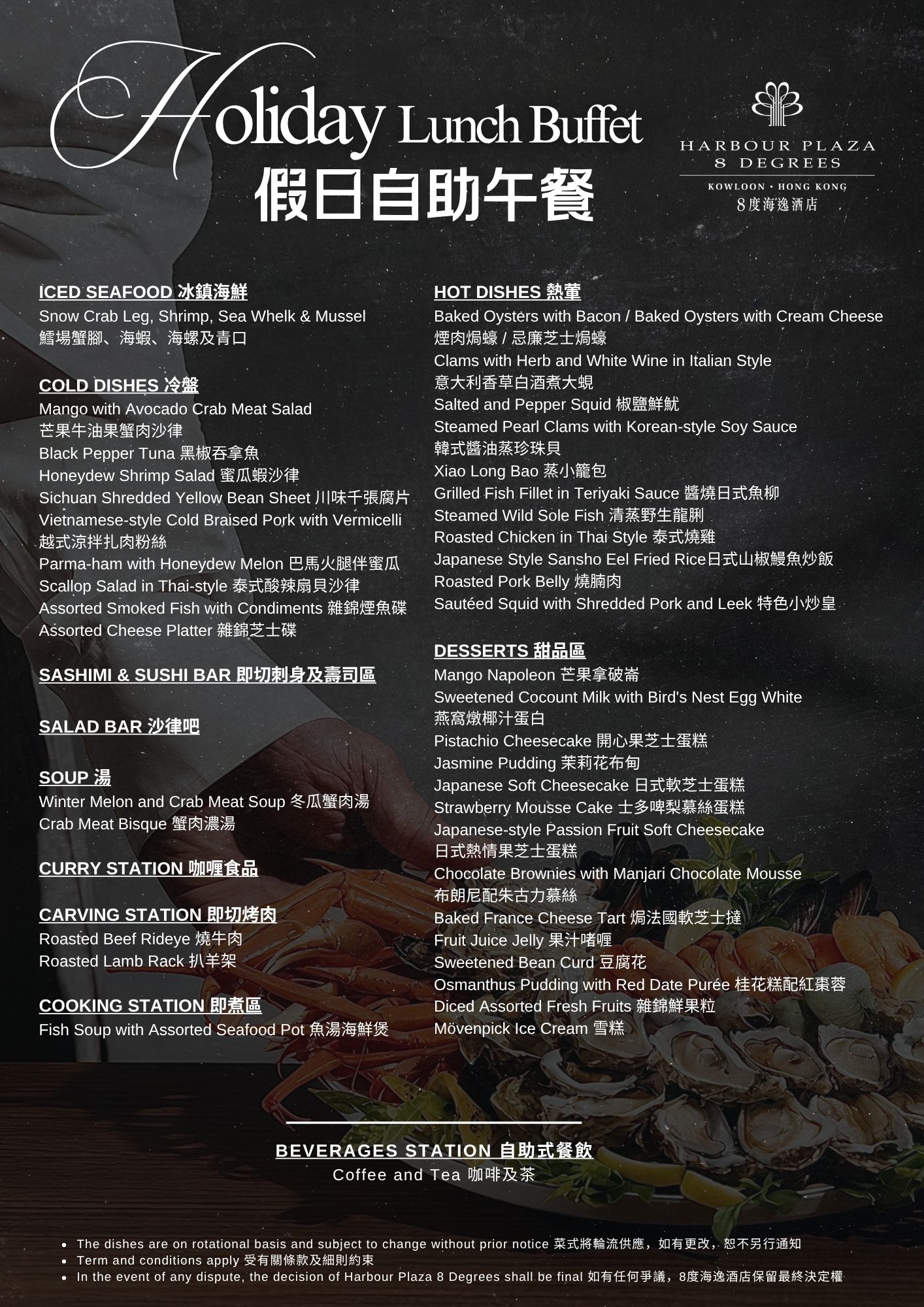 Holiday Lunch Buffet
假日自助午餐

HARBOUR PLAZA
8 DEGREES
KOWLOON • HONG KONG
8度海逸酒店

ICED SEAFOOD 冰鎮海鮮
Snow Crab Leg, Shrimp, Sea Whelk & Mussel
鱈場蟹腳、海蝦、海螺及青口

COLD DISHES 冷盤
Mango with Avocado Crab Meat Salad
芒果牛油果蟹肉沙律
Black Pepper Tuna 黑椒吞拿魚
Honeydew Shrimp Salad 蜜瓜蝦沙律
Sichuan Shredded Yellow Bean Sheet 川味千張腐片
Vietnamese-style Cold Braised Pork with Vermicelli
越式涼拌扎肉粉絲
Parma-ham with Honeydew Melon 巴馬火腿伴蜜瓜
Scallop Salad in Thai-style 泰式酸辣扇貝沙律
Assorted Smoked Fish with Condiments 雜錦煙魚碟
Assorted Cheese Platter 雜錦芝士碟

SASHIMI & SUSHI BAR 即切刺身及壽司區

SALAD BAR 沙律吧

SOUP 湯
Winter Melon and Crab Meat Soup 冬瓜蟹肉湯
Crab Meat Bisque 蟹肉濃湯

CURRY STATION 咖喱食品

CARVING STATION 即切烤肉
Roasted Beef Rideye 燒牛肉
Roasted Lamb Rack 扒羊架

COOKING STATION 即煮區
Fish Soup with Assorted Seafood Pot 魚湯海鮮煲

HOT DISHES 熱葷
Baked Oysters with Bacon / Baked Oysters with Cream Cheese
煙肉焗蠔 / 忌廉芝士焗蠔
Clams with Herb and White Wine in Italian Style
意大利香草白酒煮大蜆
Salted and Pepper Squid 椒鹽鮮魷
Steamed Pearl Clams with Korean-style Soy Sauce
韓式醬油蒸珍珠貝
Xiao Long Bao 蒸小籠包
Grilled Fish Fillet in Teriyaki Sauce 醬燒日式魚柳
Steamed Wild Sole Fish 清蒸野生龍脷
Roasted Chicken in Thai Style 泰式燒雞
Japanese Style Sansho Eel Fried Rice日式山椒鰻魚炒飯
Roasted Pork Belly 燒腩肉
Sautéed Squid with Shredded Pork and Leek 特色小炒皇

DESSERTS 甜品區
Mango Napoleon 芒果拿破崙
Sweetened Cocount Milk with Bird's Nest Egg White
燕窩燉椰汁蛋白
Pistachio Cheesecake 開心果芝士蛋糕
Jasmine Pudding 茉莉花布甸
Japanese Soft Cheesecake 日式軟芝士蛋糕
Strawberry Mousse Cake 士多啤梨慕絲蛋糕
Japanese-style Passion Fruit Soft Cheesecake
日式熱情果芝士蛋糕
Chocolate Brownies with Manjari Chocolate Mousse
布朗尼配朱古力慕絲
Baked France Cheese Tart 焗法國軟芝士撻
Fruit Juice Jelly 果汁啫喱
Sweetened Bean Curd 豆腐花
Osmanthus Pudding with Red Date Purée 桂花糕配紅棗蓉
Diced Assorted Fresh Fruits 雜錦鮮果粒
Mövenpick Ice Cream 雪糕

BEVERAGES STATION 自助式餐飲
Coffee and Tea 咖啡及茶

• The dishes are on rotational basis and subject to change without prior notice 菜式將輪流供應，如有更改，恕不另行通知
• Term and conditions apply 受有關條款及細則約束
• In the event of any dispute, the decision of Harbour Plaza 8 Degrees shall be final 如有任何爭議，8度海逸酒店保留最終決定權